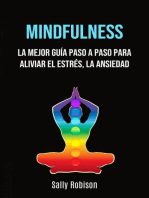 MINDFULNESS

LA MEJOR GUÍA PASO A PASO PARA ALIVIAR EL ESTRÉS, LA ANSIEDAD

Sally Robison